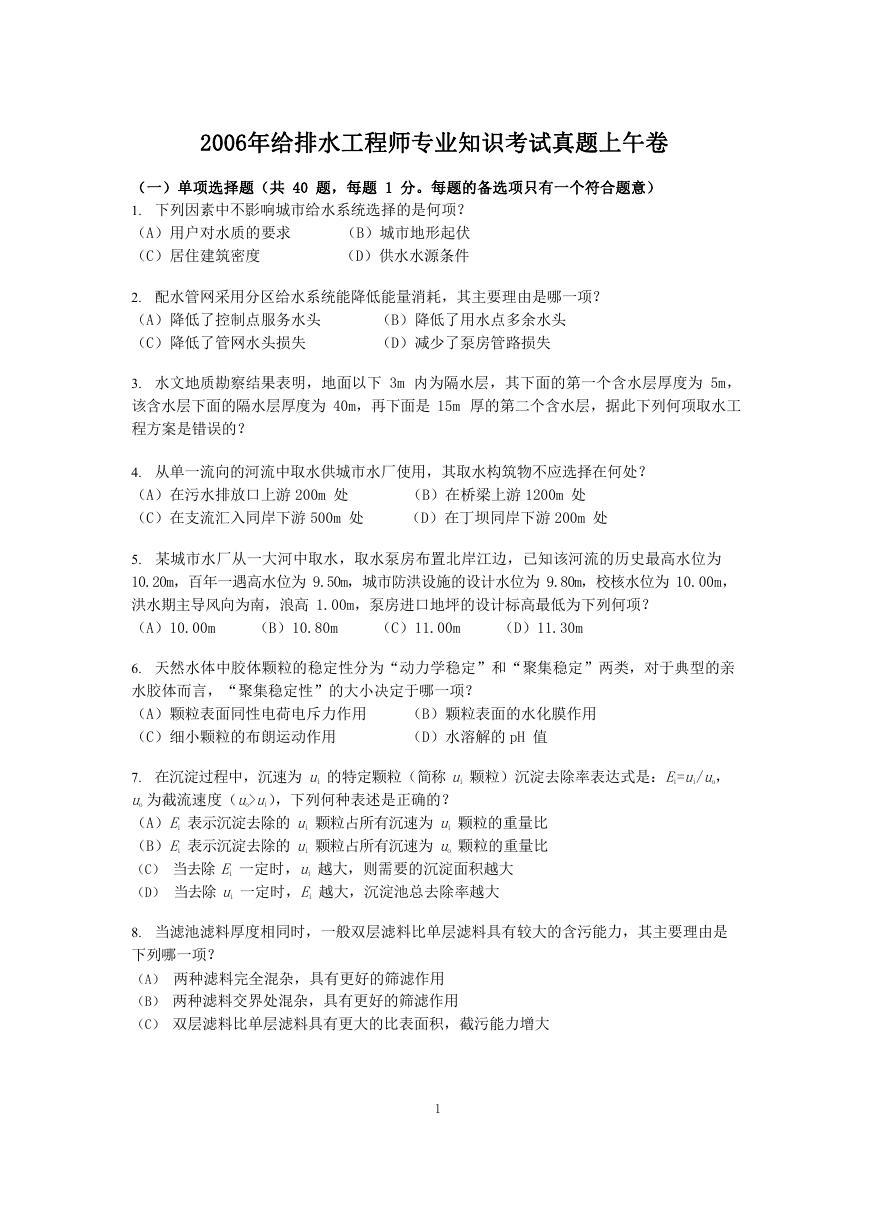 2006年给排水工程师专业知识考试真题上午卷

（一）单项选择题（共 40 题，每题 1 分。每题的备选项只有一个符合题意）

1. 下列因素中不影响城市给水系统选择的是何项？
（A）用户对水质的要求　　（B）城市地形起伏
（C）居住建筑密度　　（D）供水水源条件

2. 配水管网采用分区给水系统能降低能量消耗，其主要理由是哪一项？
（A）降低了控制点服务水头　　（B）降低了用水点多余水头
（C）降低了管网水头损失　　（D）减少了泵房管路损失

3. 水文地质勘察结果表明，地面以下 3m 内为隔水层，其下面的第一个含水层厚度为 5m，该含水层下面的隔水层厚度为 40m，再下面是 15m 厚的第二个含水层，据此下列何项取水工程方案是错误的？

4. 从单一流向的河流中取水供城市水厂使用，其取水构筑物不应选择在何处？
（A）在污水排放口上游 200m 处　　（B）在桥梁上游 1200m 处
（C）在支流汇入同岸下游 500m 处　　（D）在丁坝同岸下游 200m 处

5. 某城市水厂从一大河中取水，取水泵房布置北岸江边，已知该河流的历史最高水位为 10.20m，百年一遇高水位为 9.50m，城市防洪设施的设计水位为 9.80m，校核水位为 10.00m，洪水期主导风向为南，浪高 1.00m，泵房进口地坪的设计标高最低为下列何项？
（A）10.00m　　（B）10.80m　　（C）11.00m　　（D）11.30m

6. 天然水体中胶体颗粒的稳定性分为“动力学稳定”和“聚集稳定”两类，对于典型的亲水胶体而言，“聚集稳定性”的大小决定于哪一项？
（A）颗粒表面同性电荷电斥力作用　　（B）颗粒表面的水化膜作用
（C）细小颗粒的布朗运动作用　　（D）水溶解的 pH 值

7. 在沉淀过程中，沉速为 $u_i$ 的特定颗粒（简称 $u_i$ 颗粒）沉淀去除率表达式是：$E_i=u_i/u_o$，$u_o$ 为截流速度（$u_o>u_i$），下列何种表述是正确的？
（A）$E_i$ 表示沉淀去除的 $u_i$ 颗粒占所有沉速为 $u_i$ 颗粒的重量比
（B）$E_i$ 表示沉淀去除的 $u_i$ 颗粒占所有沉速为 $u_o$ 颗粒的重量比
（C） 当去除 $E_i$ 一定时，$u_i$ 越大，则需要的沉淀面积越大
（D） 当去除 $u_i$ 一定时，$E_i$ 越大，沉淀池总去除率越大

8. 当滤池滤料厚度相同时，一般双层滤料比单层滤料具有较大的含污能力，其主要理由是下列哪一项？
（A） 两种滤料完全混杂，具有更好的筛滤作用
（B） 两种滤料交界处混杂，具有更好的筛滤作用
（C） 双层滤料比单层滤料具有更大的比表面积，截污能力增大

1